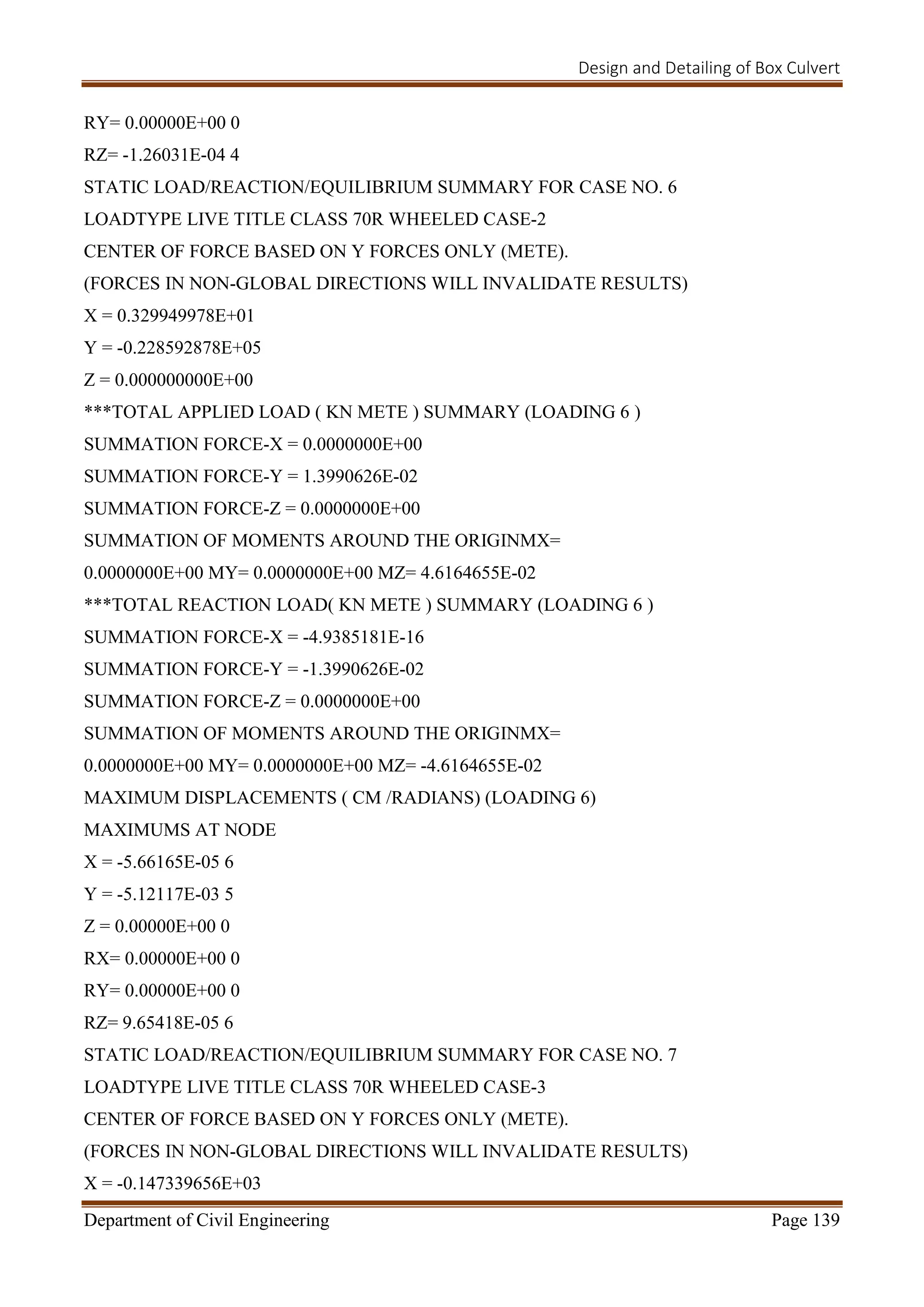 Design and Detailing of Box Culvert

RY= 0.00000E+00 0

RZ= -1.26031E-04 4

STATIC LOAD/REACTION/EQUILIBRIUM SUMMARY FOR CASE NO. 6

LOADTYPE LIVE TITLE CLASS 70R WHEELED CASE-2

CENTER OF FORCE BASED ON Y FORCES ONLY (METE).

(FORCES IN NON-GLOBAL DIRECTIONS WILL INVALIDATE RESULTS)

X = 0.329949978E+01

Y = -0.228592878E+05

Z = 0.000000000E+00

***TOTAL APPLIED LOAD ( KN METE ) SUMMARY (LOADING 6 )

SUMMATION FORCE-X = 0.0000000E+00

SUMMATION FORCE-Y = 1.3990626E-02

SUMMATION FORCE-Z = 0.0000000E+00

SUMMATION OF MOMENTS AROUND THE ORIGINMX=

0.0000000E+00 MY= 0.0000000E+00 MZ= 4.6164655E-02

***TOTAL REACTION LOAD( KN METE ) SUMMARY (LOADING 6 )

SUMMATION FORCE-X = -4.9385181E-16

SUMMATION FORCE-Y = -1.3990626E-02

SUMMATION FORCE-Z = 0.0000000E+00

SUMMATION OF MOMENTS AROUND THE ORIGINMX=

0.0000000E+00 MY= 0.0000000E+00 MZ= -4.6164655E-02

MAXIMUM DISPLACEMENTS ( CM /RADIANS) (LOADING 6)

MAXIMUMS AT NODE

X = -5.66165E-05 6

Y = -5.12117E-03 5

Z = 0.00000E+00 0

RX= 0.00000E+00 0

RY= 0.00000E+00 0

RZ= 9.65418E-05 6

STATIC LOAD/REACTION/EQUILIBRIUM SUMMARY FOR CASE NO. 7

LOADTYPE LIVE TITLE CLASS 70R WHEELED CASE-3

CENTER OF FORCE BASED ON Y FORCES ONLY (METE).

(FORCES IN NON-GLOBAL DIRECTIONS WILL INVALIDATE RESULTS)

X = -0.147339656E+03

Department of Civil Engineering Page 139